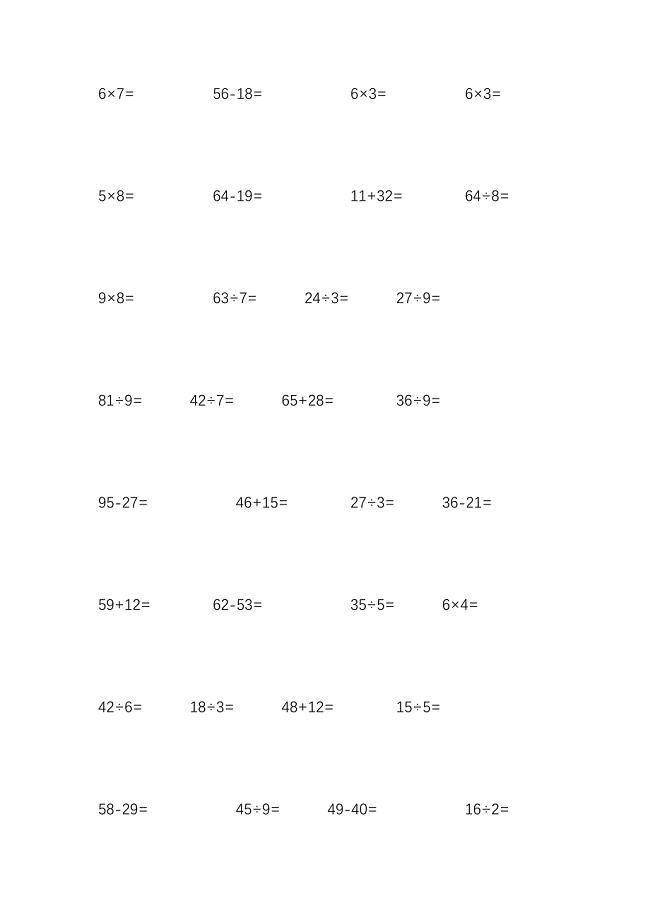 $6\times7=$ $56-18=$ $6\times3=$ $6\times3=$

$5\times8=$ $64-19=$ $11+32=$ $64\div8=$

$9\times8=$ $63\div7=$ $24\div3=$ $27\div9=$

$81\div9=$ $42\div7=$ $65+28=$ $36\div9=$

$95-27=$ $46+15=$ $27\div3=$ $36-21=$

$59+12=$ $62-53=$ $35\div5=$ $6\times4=$

$42\div6=$ $18\div3=$ $48+12=$ $15\div5=$

$58-29=$ $45\div9=$ $49-40=$ $16\div2=$